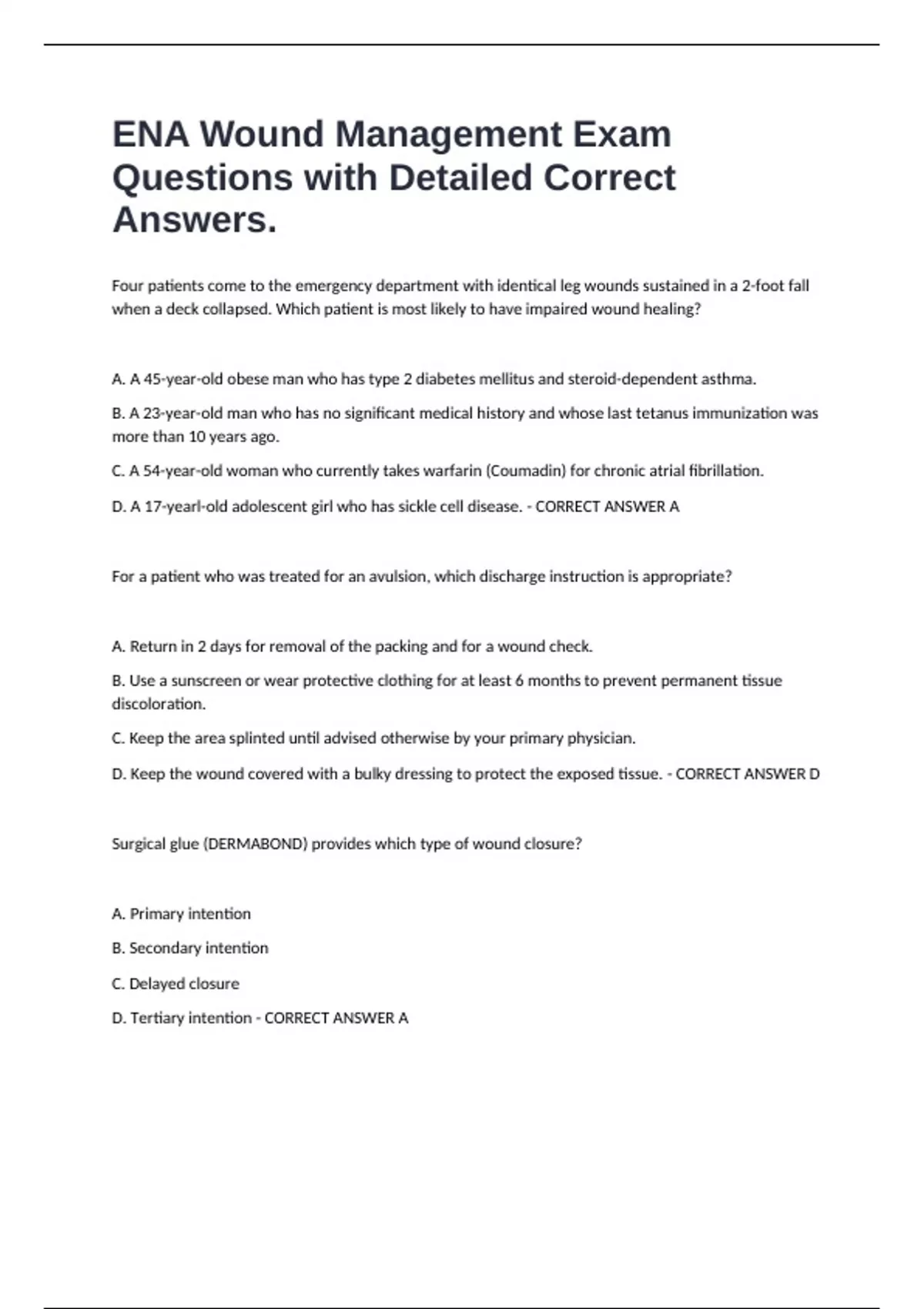 ENA Wound Management Exam Questions with Detailed Correct Answers.

Four patients come to the emergency department with identical leg wounds sustained in a 2-foot fall when a deck collapsed. Which patient is most likely to have impaired wound healing?

A. A 45-year-old obese man who has type 2 diabetes mellitus and steroid-dependent asthma.

B. A 23-year-old man who has no significant medical history and whose last tetanus immunization was more than 10 years ago.

C. A 54-year-old woman who currently takes warfarin (Coumadin) for chronic atrial fibrillation.

D. A 17-yearl-old adolescent girl who has sickle cell disease. - CORRECT ANSWER A

For a patient who was treated for an avulsion, which discharge instruction is appropriate?

A. Return in 2 days for removal of the packing and for a wound check.

B. Use a sunscreen or wear protective clothing for at least 6 months to prevent permanent tissue discoloration.

C. Keep the area splinted until advised otherwise by your primary physician.

D. Keep the wound covered with a bulky dressing to protect the exposed tissue. - CORRECT ANSWER D

Surgical glue (DERMABOND) provides which type of wound closure?

A. Primary intention

B. Secondary intention

C. Delayed closure

D. Tertiary intention - CORRECT ANSWER A